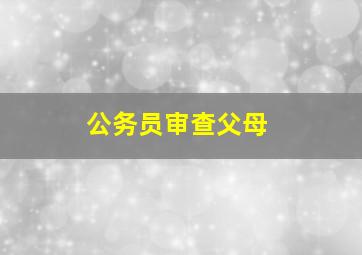 公务员审查父母